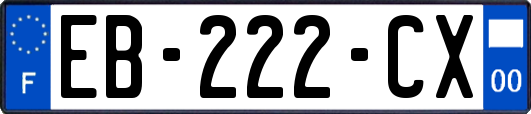 F

EB-222-CX

00